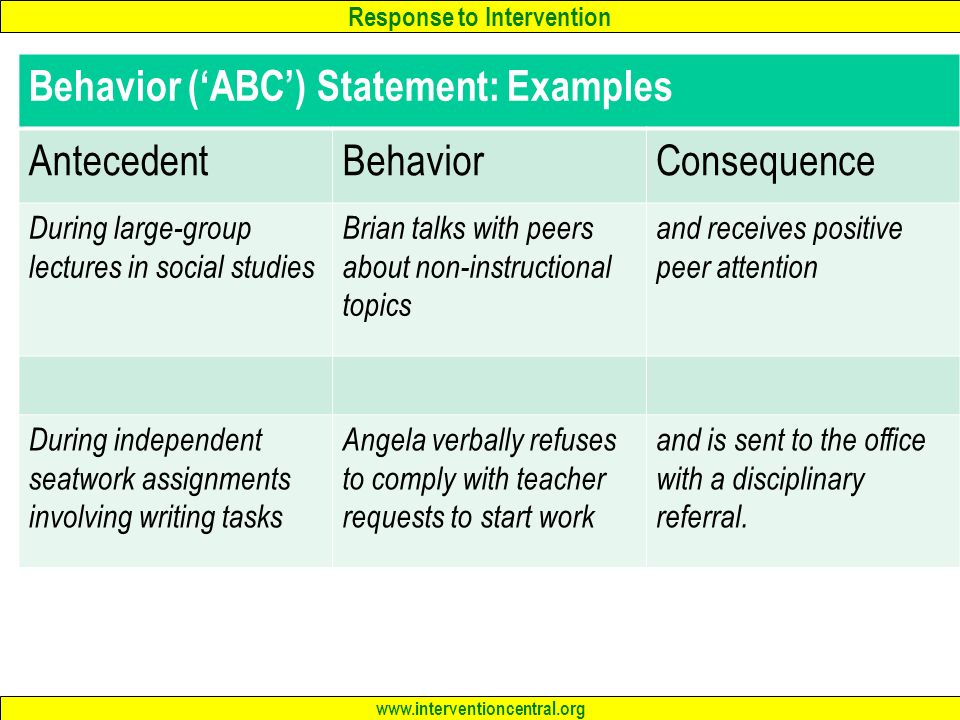 Response to Intervention

Behavior ('ABC') Statement: Examples

| Antecedent | Behavior | Consequence |
|---|---|---|
| During large-group lectures in social studies | Brian talks with peers about non-instructional topics | and receives positive peer attention |
| | | |
| During independent seatwork assignments involving writing tasks | Angela verbally refuses to comply with teacher requests to start work | and is sent to the office with a disciplinary referral. |

www.interventioncentral.org